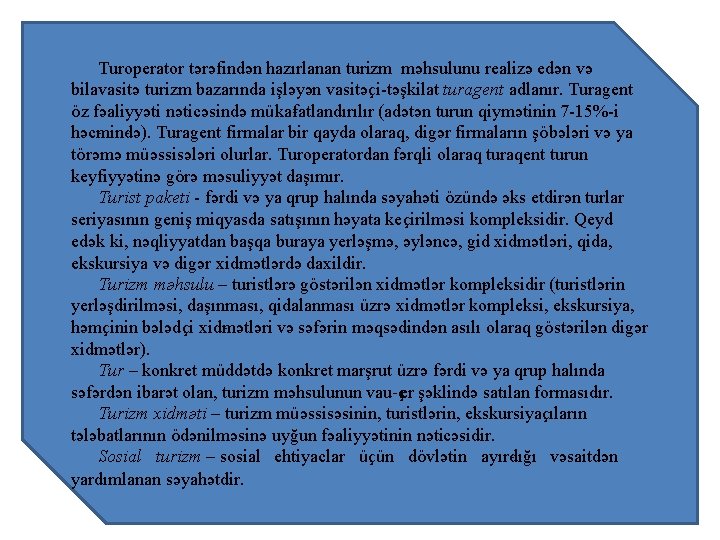 Turoperator tərəfindən hazırlanan turizm məhsulunu realizə edən və bilavasitə turizm bazarında işləyən vasitəçi-təşkilat turagent adlanır. Turagent öz fəaliyyəti nəticəsində mükafatlandırılır (adətən turun qiymətinin 7-15%-i həcmində). Turagent firmalar bir qayda olaraq, digər firmaların şöbələri və ya törəmə müəssisələri olurlar. Turoperatordan fərqli olaraq turaqent turun keyfiyyətinə görə məsuliyyət daşımır.

Turist paketi - fərdi və ya qrup halında səyahəti özündə əks etdirən turlar seriyasının geniş miqyasda satışının həyata keçirilməsi kompleksidir. Qeyd edək ki, nəqliyyatdan başqa buraya yerləşmə, əyləncə, gid xidmətləri, qida, ekskursiya və digər xidmətlərdə daxildir.

Turizm məhsulu – turistlərə göstərilən xidmətlər kompleksidir (turistlərin yerləşdirilməsi, daşınması, qidalanması üzrə xidmətlər kompleksi, ekskursiya, həmçinin bələdçi xidmətləri və səfərin məqsədindən asılı olaraq göstərilən digər xidmətlər).

Tur – konkret müddətdə konkret marşrut üzrə fərdi və ya qrup halında səfərdən ibarət olan, turizm məhsulunun vau-çer şəklində satılan formasıdır.

Turizm xidməti – turizm müəssisəsinin, turistlərin, ekskursiyaçıların tələbatlarının ödənilməsinə uyğun fəaliyyətinin nəticəsidir.

Sosial turizm – sosial ehtiyaclar üçün dövlətin ayırdığı vəsaitdən yardımlanan səyahətdir.